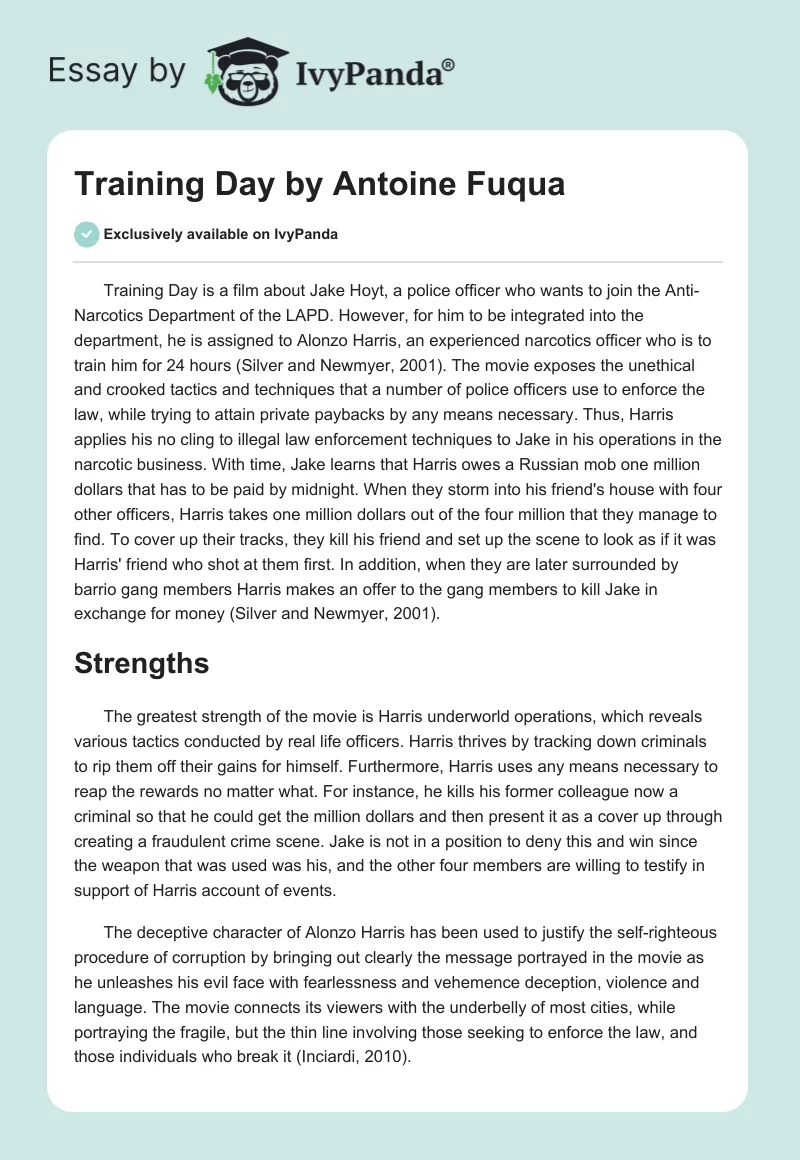 Essay by IvyPanda®

Training Day by Antoine Fuqua

Exclusively available on IvyPanda

Training Day is a film about Jake Hoyt, a police officer who wants to join the Anti-Narcotics Department of the LAPD. However, for him to be integrated into the department, he is assigned to Alonzo Harris, an experienced narcotics officer who is to train him for 24 hours (Silver and Newmyer, 2001). The movie exposes the unethical and crooked tactics and techniques that a number of police officers use to enforce the law, while trying to attain private paybacks by any means necessary. Thus, Harris applies his no cling to illegal law enforcement techniques to Jake in his operations in the narcotic business. With time, Jake learns that Harris owes a Russian mob one million dollars that has to be paid by midnight. When they storm into his friend's house with four other officers, Harris takes one million dollars out of the four million that they manage to find. To cover up their tracks, they kill his friend and set up the scene to look as if it was Harris' friend who shot at them first. In addition, when they are later surrounded by barrio gang members Harris makes an offer to the gang members to kill Jake in exchange for money (Silver and Newmyer, 2001).

Strengths

The greatest strength of the movie is Harris underworld operations, which reveals various tactics conducted by real life officers. Harris thrives by tracking down criminals to rip them off their gains for himself. Furthermore, Harris uses any means necessary to reap the rewards no matter what. For instance, he kills his former colleague now a criminal so that he could get the million dollars and then present it as a cover up through creating a fraudulent crime scene. Jake is not in a position to deny this and win since the weapon that was used was his, and the other four members are willing to testify in support of Harris account of events.

The deceptive character of Alonzo Harris has been used to justify the self-righteous procedure of corruption by bringing out clearly the message portrayed in the movie as he unleashes his evil face with fearlessness and vehemence deception, violence and language. The movie connects its viewers with the underbelly of most cities, while portraying the fragile, but the thin line involving those seeking to enforce the law, and those individuals who break it (Inciardi, 2010).